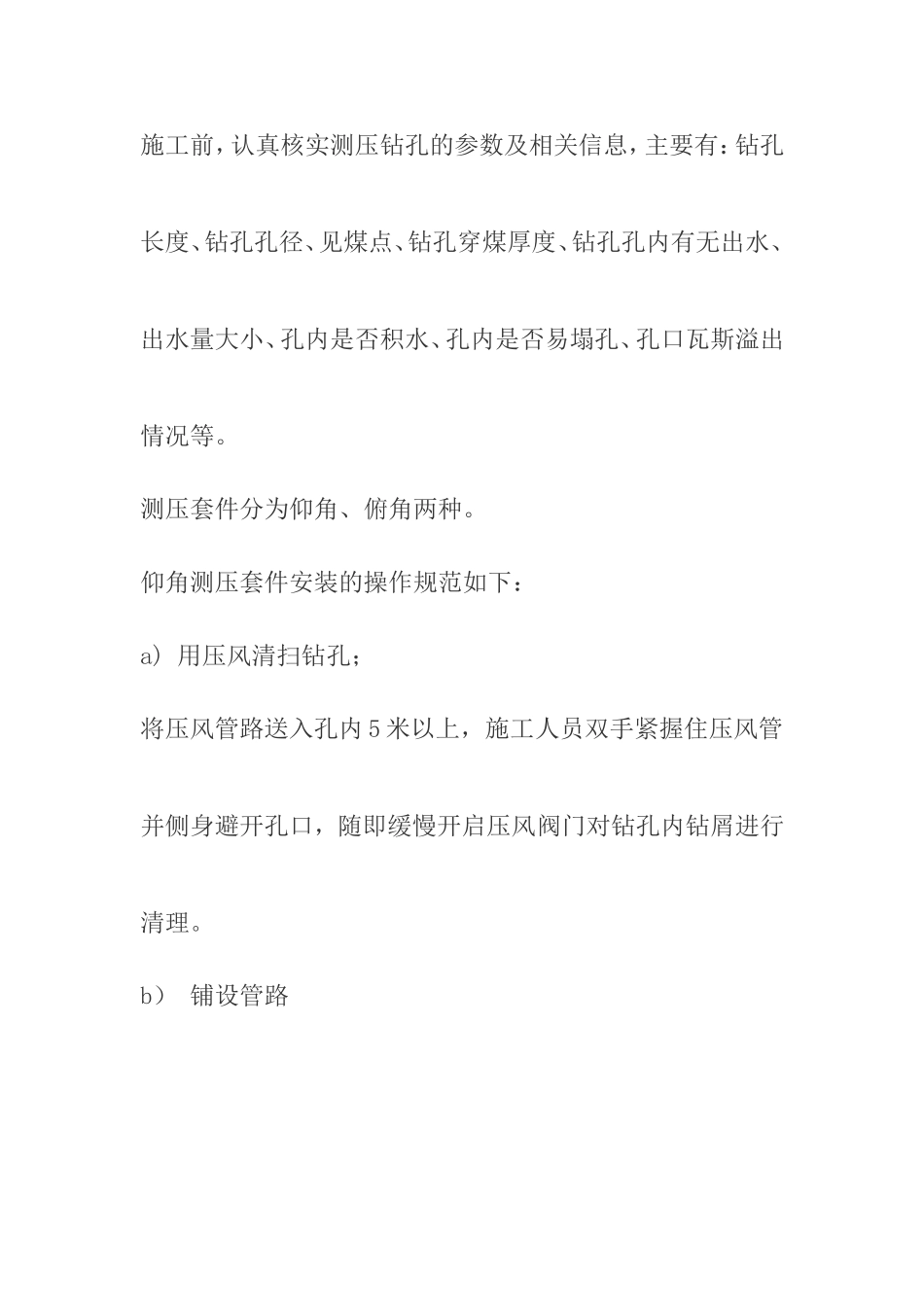 施工前，认真核实测压钻孔的参数及相关信息，主要有：钻孔长度、钻孔孔径、见煤点、钻孔穿煤厚度、钻孔孔内有无出水、出水量大小、孔内是否积水、孔内是否易塌孔、孔口瓦斯溢出情况等。

测压套件分为仰角、俯角两种。

仰角测压套件安装的操作规范如下：

a) 用压风清扫钻孔；

将压风管路送入孔内 5 米以上，施工人员双手紧握住压风管并侧身避开孔口，随即缓慢开启压风阀门对钻孔内钻屑进行清理。

b） 铺设管路